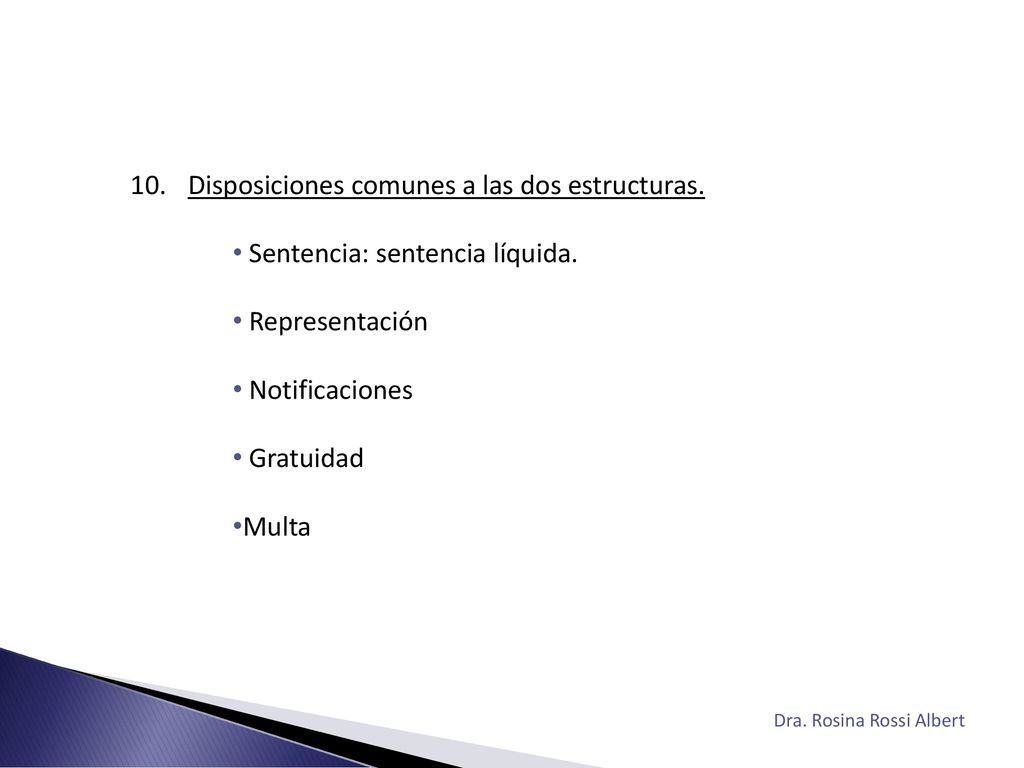 10. Disposiciones comunes a las dos estructuras.

• Sentencia: sentencia líquida.

• Representación

• Notificaciones

• Gratuidad

•Multa

Dra. Rosina Rossi Albert